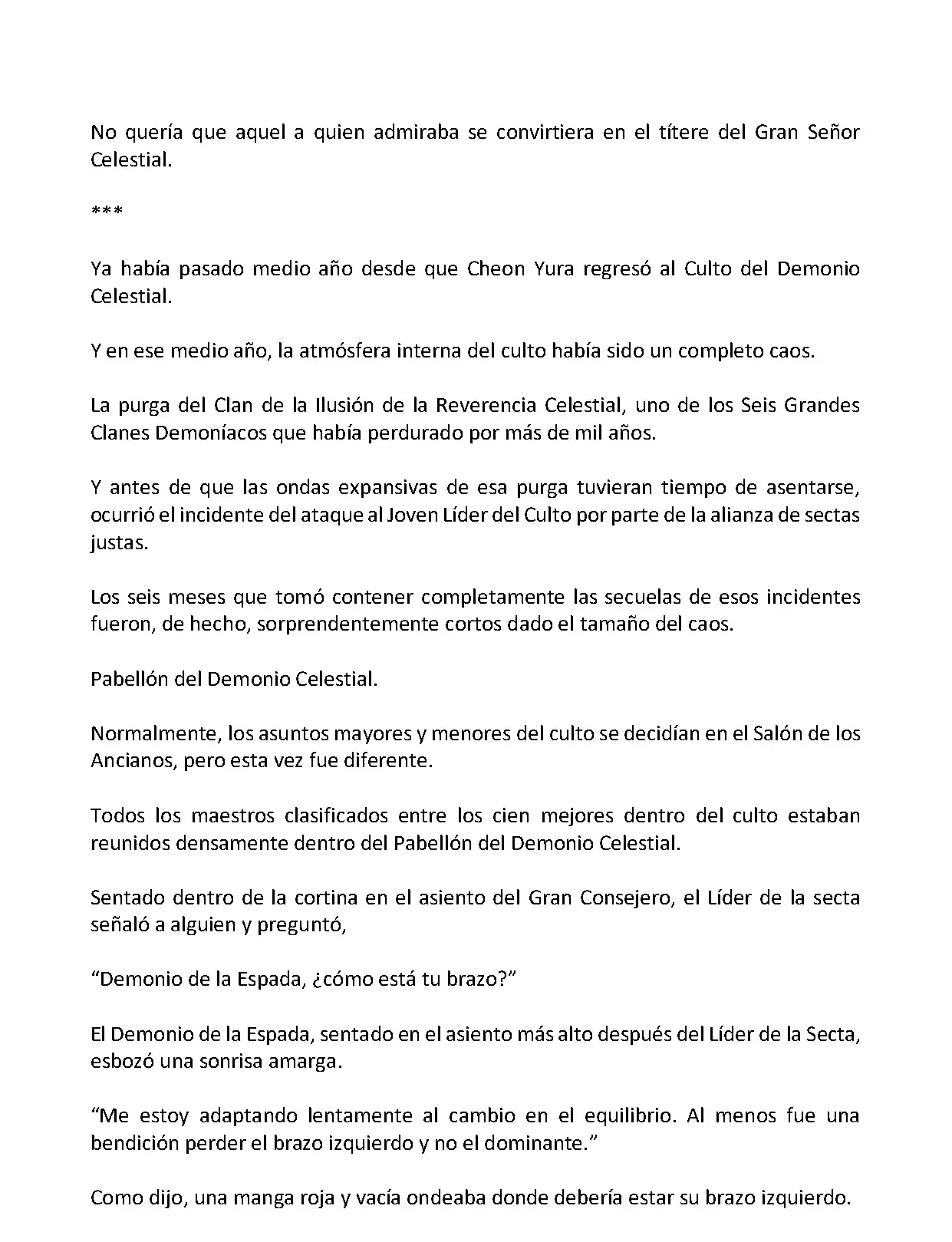 No quería que aquel a quien admiraba se convirtiera en el títere del Gran Señor Celestial.

***

Ya había pasado medio año desde que Cheon Yura regresó al Culto del Demonio Celestial.

Y en ese medio año, la atmósfera interna del culto había sido un completo caos.

La purga del Clan de la Ilusión de la Reverencia Celestial, uno de los Seis Grandes Clanes Demoníacos que había perdurado por más de mil años.

Y antes de que las ondas expansivas de esa purga tuvieran tiempo de asentarse, ocurrió el incidente del ataque al Joven Líder del Culto por parte de la alianza de sectas justas.

Los seis meses que tomó contener completamente las secuelas de esos incidentes fueron, de hecho, sorprendentemente cortos dado el tamaño del caos.

Pabellón del Demonio Celestial.

Normalmente, los asuntos mayores y menores del culto se decidían en el Salón de los Ancianos, pero esta vez fue diferente.

Todos los maestros clasificados entre los cien mejores dentro del culto estaban reunidos densamente dentro del Pabellón del Demonio Celestial.

Sentado dentro de la cortina en el asiento del Gran Consejero, el Líder de la secta señaló a alguien y preguntó,

“Demonio de la Espada, ¿cómo está tu brazo?”

El Demonio de la Espada, sentado en el asiento más alto después del Líder de la Secta, esbozó una sonrisa amarga.

“Me estoy adaptando lentamente al cambio en el equilibrio. Al menos fue una bendición perder el brazo izquierdo y no el dominante.”

Como dijo, una manga roja y vacía ondeaba donde debería estar su brazo izquierdo.